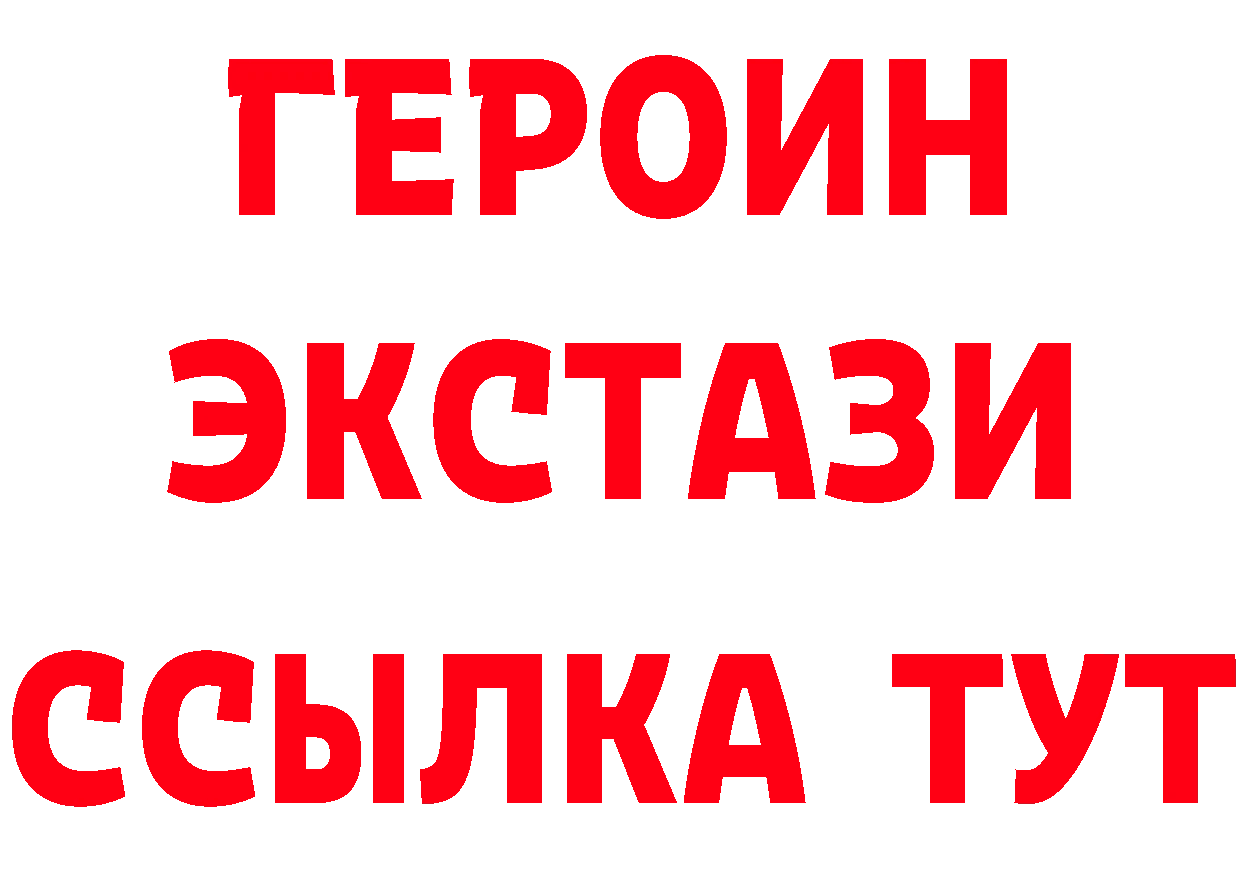 ГЕРОИН
ЭКСТАЗИ
ССЫЛКА ТУТ